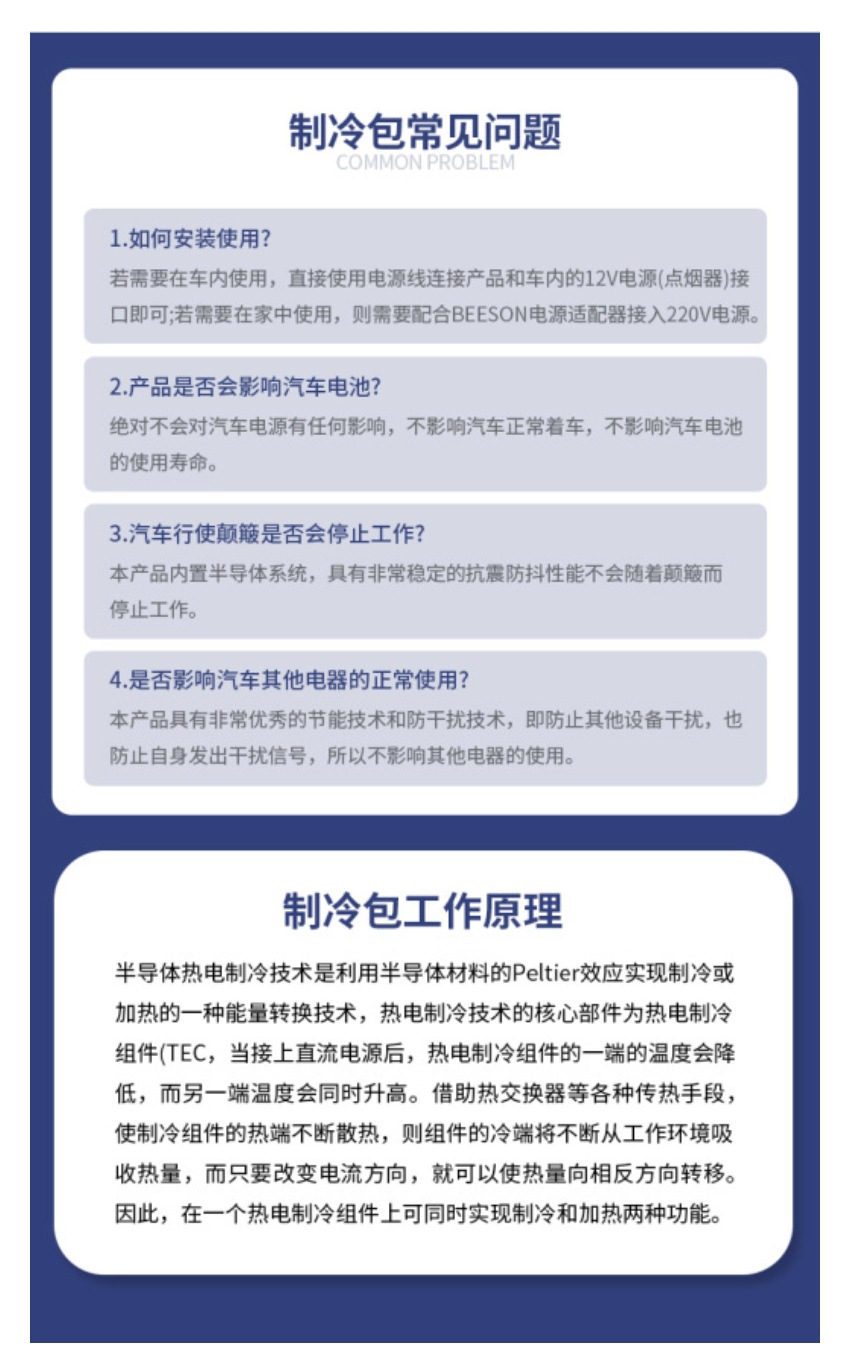 制冷包常见问题
COMMON PROBLEM

1.如何安装使用?
若需要在车内使用，直接使用电源线连接产品和车内的12V电源(点烟器)接口即可;若需要在家中使用，则需要配合BEESON电源适配器接入220V电源。

2.产品是否会影响汽车电池?
绝对不会对汽车电源有任何影响，不影响汽车正常着车，不影响汽车电池的使用寿命。

3.汽车行使颠簸是否会停止工作?
本产品内置半导体系统，具有非常稳定的抗震防抖性能不会随着颠簸而停止工作。

4.是否影响汽车其他电器的正常使用?
本产品具有非常优秀的节能技术和防干扰技术，即防止其他设备干扰，也防止自身发出干扰信号，所以不影响其他电器的使用。

制冷包工作原理

半导体热电制冷技术是利用半导体材料的Peltier效应实现制冷或加热的一种能量转换技术，热电制冷技术的核心部件为热电制冷组件(TEC，当接上直流电源后，热电制冷组件的一端的温度会降低，而另一端温度会同时升高。借助热交换器等各种传热手段，使制冷组件的热端不断散热，则组件的冷端将不断从工作环境吸收热量，而只要改变电流方向，就可以使热量向相反方向转移。因此，在一个热电制冷组件上可同时实现制冷和加热两种功能。